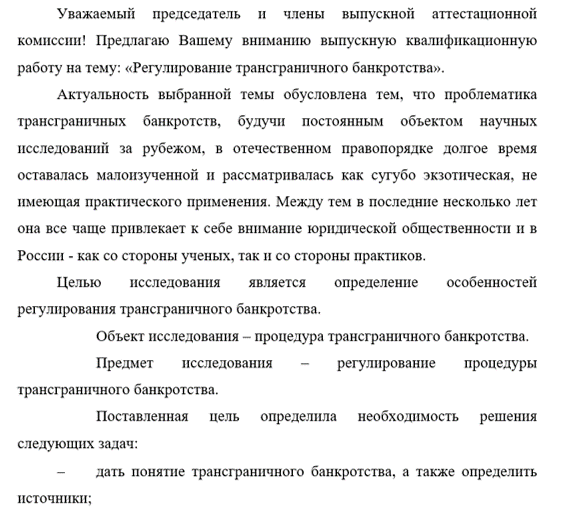 Уважаемый председатель и члены выпускной аттестационной комиссии! Предлагаю Вашему вниманию выпускную квалификационную работу на тему: «Регулирование трансграничного банкротства».

Актуальность выбранной темы обусловлена тем, что проблематика трансграничных банкротств, будучи постоянным объектом научных исследований за рубежом, в отечественном правопорядке долгое время оставалась малоизученной и рассматривалась как сугубо экзотическая, не имеющая практического применения. Между тем в последние несколько лет она все чаще привлекает к себе внимание юридической общественности и в России - как со стороны ученых, так и со стороны практиков.

Целью исследования является определение особенностей регулирования трансграничного банкротства.

Объект исследования – процедура трансграничного банкротства.

Предмет исследования – регулирование процедуры трансграничного банкротства.

Поставленная цель определила необходимость решения следующих задач:

– дать понятие трансграничного банкротства, а также определить источники;